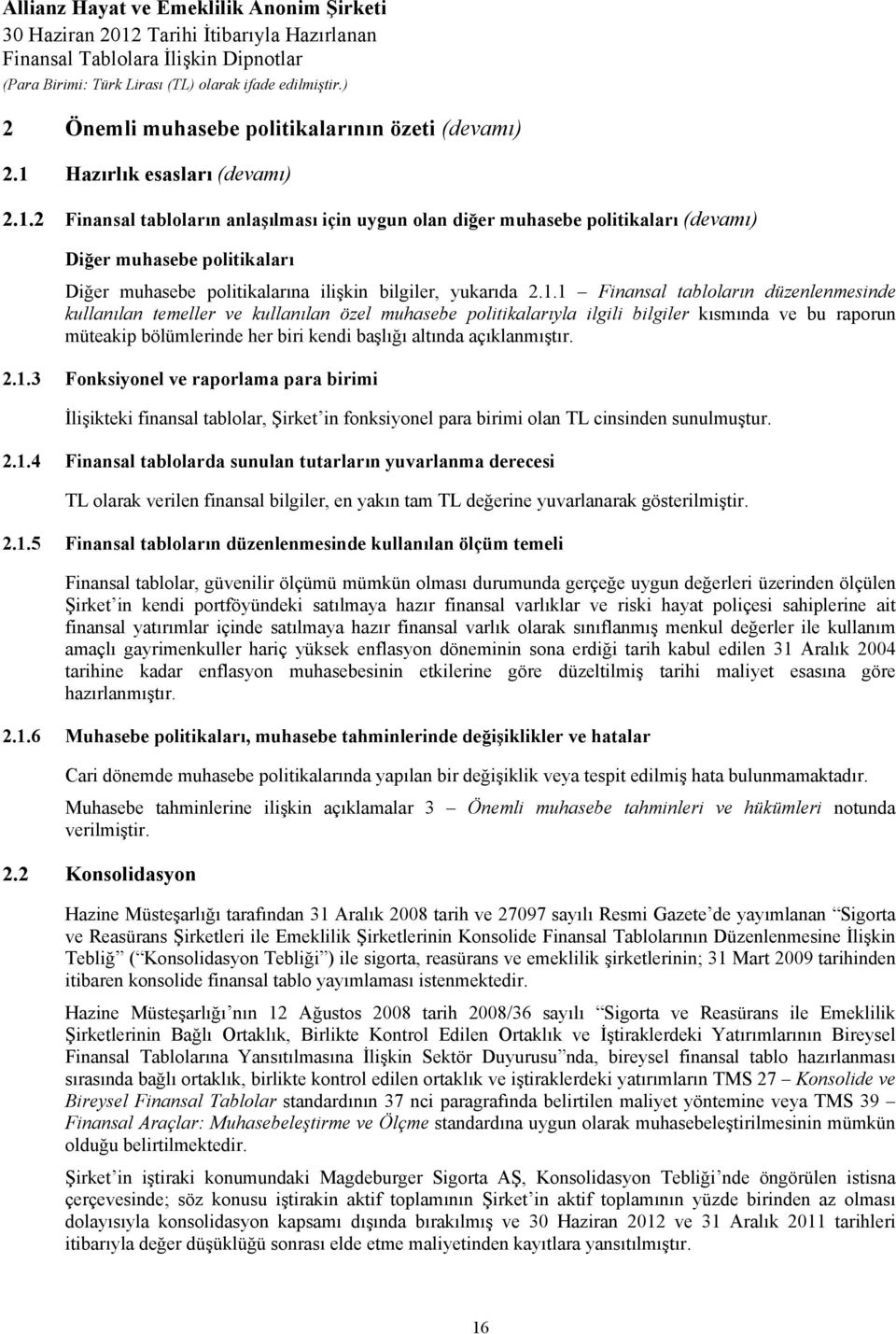 Allianz Hayat ve Emeklilik Anonim Şirketi
30 Haziran 2012 Tarihi İtibarıyla Hazırlanan
Finansal Tablolara İlişkin Dipnotlar
(Para Birimi: Türk Lirası (TL) olarak ifade edilmiştir.)

2 Önemli muhasebe politikalarının özeti (devamı)

2.1 Hazırlık esasları (devamı)

2.1.2 Finansal tabloların anlaşılması için uygun olan diğer muhasebe politikaları (devamı)

Diğer muhasebe politikaları

Diğer muhasebe politikalarına ilişkin bilgiler, yukarıda 2.1.1 – Finansal tabloların düzenlenmesinde kullanılan temeller ve kullanılan özel muhasebe politikalarıyla ilgili bilgiler kısmında ve bu raporun müteakip bölümlerinde her biri kendi başlığı altında açıklanmıştır.

2.1.3 Fonksiyonel ve raporlama para birimi

İlişikteki finansal tablolar, Şirket'in fonksiyonel para birimi olan TL cinsinden sunulmuştur.

2.1.4 Finansal tablolarda sunulan tutarların yuvarlanma derecesi

TL olarak verilen finansal bilgiler, en yakın tam TL değerine yuvarlanarak gösterilmiştir.

2.1.5 Finansal tabloların düzenlenmesinde kullanılan ölçüm temeli

Finansal tablolar, güvenilir ölçümü mümkün olması durumunda gerçeğe uygun değerleri üzerinden ölçülen Şirket'in kendi portföyündeki satılmaya hazır finansal varlıklar ve riski hayat poliçesi sahiplerine ait finansal yatırımlar içinde satılmaya hazır finansal varlık olarak sınıflanmış menkul değerler ile kullanım amaçlı gayrimenkuller hariç yüksek enflasyon döneminin sona erdiği tarih kabul edilen 31 Aralık 2004 tarihine kadar enflasyon muhasebesinin etkilerine göre düzeltilmiş tarihi maliyet esasına göre hazırlanmıştır.

2.1.6 Muhasebe politikaları, muhasebe tahminlerinde değişiklikler ve hatalar

Cari dönemde muhasebe politikalarında yapılan bir değişiklik veya tespit edilmiş hata bulunmamaktadır.

Muhasebe tahminlerine ilişkin açıklamalar 3 – Önemli muhasebe tahminleri ve hükümleri notunda verilmiştir.

2.2 Konsolidasyon

Hazine Müsteşarlığı tarafından 31 Aralık 2008 tarih ve 27097 sayılı Resmi Gazete'de yayımlanan "Sigorta ve Reasürans Şirketleri ile Emeklilik Şirketlerinin Konsolide Finansal Tablolarının Düzenlenmesine İlişkin Tebliğ" ("Konsolidasyon Tebliği") ile sigorta, reasürans ve emeklilik şirketlerinin; 31 Mart 2009 tarihinden itibaren konsolide finansal tablo yayımlaması istenmektedir.

Hazine Müsteşarlığı'nın 12 Ağustos 2008 tarih 2008/36 sayılı "Sigorta ve Reasürans ile Emeklilik Şirketlerinin Bağlı Ortaklık, Birlikte Kontrol Edilen Ortaklık ve İştiraklerdeki Yatırımlarının Bireysel Finansal Tablolarına Yansıtılmasına İlişkin Sektör Duyurusu"nda, bireysel finansal tablo hazırlanması sırasında bağlı ortaklık, birlikte kontrol edilen ortaklık ve iştiraklerdeki yatırımların TMS 27 – Konsolide ve Bireysel Finansal Tablolar standardının 37 nci paragrafında belirtilen maliyet yöntemine veya TMS 39 – Finansal Araçlar: Muhasebeleştirme ve Ölçme standardına uygun olarak muhasebeleştirilmesinin mümkün olduğu belirtilmektedir.

Şirket'in iştiraki konumundaki Magdeburger Sigorta AŞ, Konsolidasyon Tebliği'nde öngörülen istisna çerçevesinde; söz konusu iştirakin aktif toplamının Şirket'in aktif toplamının yüzde birinden az olması dolayısıyla konsolidasyon kapsamı dışında bırakılmış ve 30 Haziran 2012 ve 31 Aralık 2011 tarihleri itibarıyla değer düşüklüğü sonrası elde etme maliyetinden kayıtlara yansıtılmıştır.

16